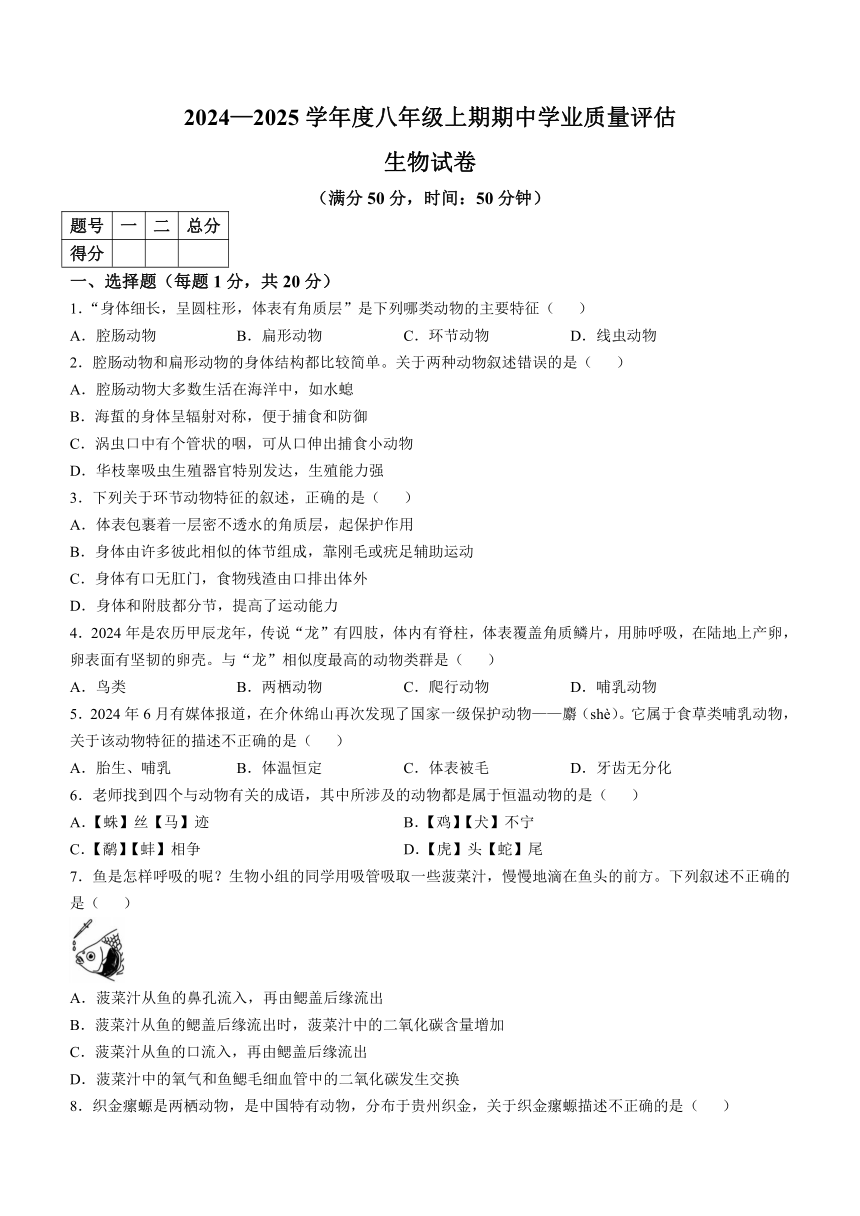 2024—2025 学年度八年级上期期中学业质量评估

生物试卷

（满分 50 分，时间：50 分钟）

| 题号 | 一 | 二 | 总分 |
|---|---|---|---|
| 得分 | | | |

一、选择题（每题 1 分，共 20 分）

1.“身体细长，呈圆柱形，体表有角质层”是下列哪类动物的主要特征（　　）

A．腔肠动物　　B．扁形动物　　C．环节动物　　D．线虫动物

2．腔肠动物和扁形动物的身体结构都比较简单。关于两种动物叙述错误的是（　　）

A．腔肠动物大多数生活在海洋中，如水螅

B．海蜇的身体呈辐射对称，便于捕食和防御

C．涡虫口中有个管状的咽，可从口伸出捕食小动物

D．华枝睾吸虫生殖器官特别发达，生殖能力强

3．下列关于环节动物特征的叙述，正确的是（　　）

A．体表包裹着一层密不透水的角质层，起保护作用

B．身体由许多彼此相似的体节组成，靠刚毛或疣足辅助运动

C．身体有口无肛门，食物残渣由口排出体外

D．身体和附肢都分节，提高了运动能力

4．2024 年是农历甲辰龙年，传说“龙”有四肢，体内有脊柱，体表覆盖角质鳞片，用肺呼吸，在陆地上产卵，卵表面有坚韧的卵壳。与“龙”相似度最高的动物类群是（　　）

A．鸟类　　B．两栖动物　　C．爬行动物　　D．哺乳动物

5．2024 年 6 月有媒体报道，在介休绵山再次发现了国家一级保护动物——麝（shè）。它属于食草类哺乳动物，关于该动物特征的描述不正确的是（　　）

A．胎生、哺乳　　B．体温恒定　　C．体表被毛　　D．牙齿无分化

6．老师找到四个与动物有关的成语，其中所涉及的动物都是属于恒温动物的是（　　）

A.【蛛】丝【马】迹　　B.【鸡】【犬】不宁

C.【鹬】【蚌】相争　　D.【虎】头【蛇】尾

7．鱼是怎样呼吸的呢？生物小组的同学用吸管吸取一些菠菜汁，慢慢地滴在鱼头的前方。下列叙述不正确的是（　　）

A．菠菜汁从鱼的鼻孔流入，再由鳃盖后缘流出

B．菠菜汁从鱼的鳃盖后缘流出时，菠菜汁中的二氧化碳含量增加

C．菠菜汁从鱼的口流入，再由鳃盖后缘流出

D．菠菜汁中的氧气和鱼鳃毛细血管中的二氧化碳发生交换

8．织金瘰螈是两栖动物，是中国特有动物，分布于贵州织金，关于织金瘰螈描述不正确的是（　　）